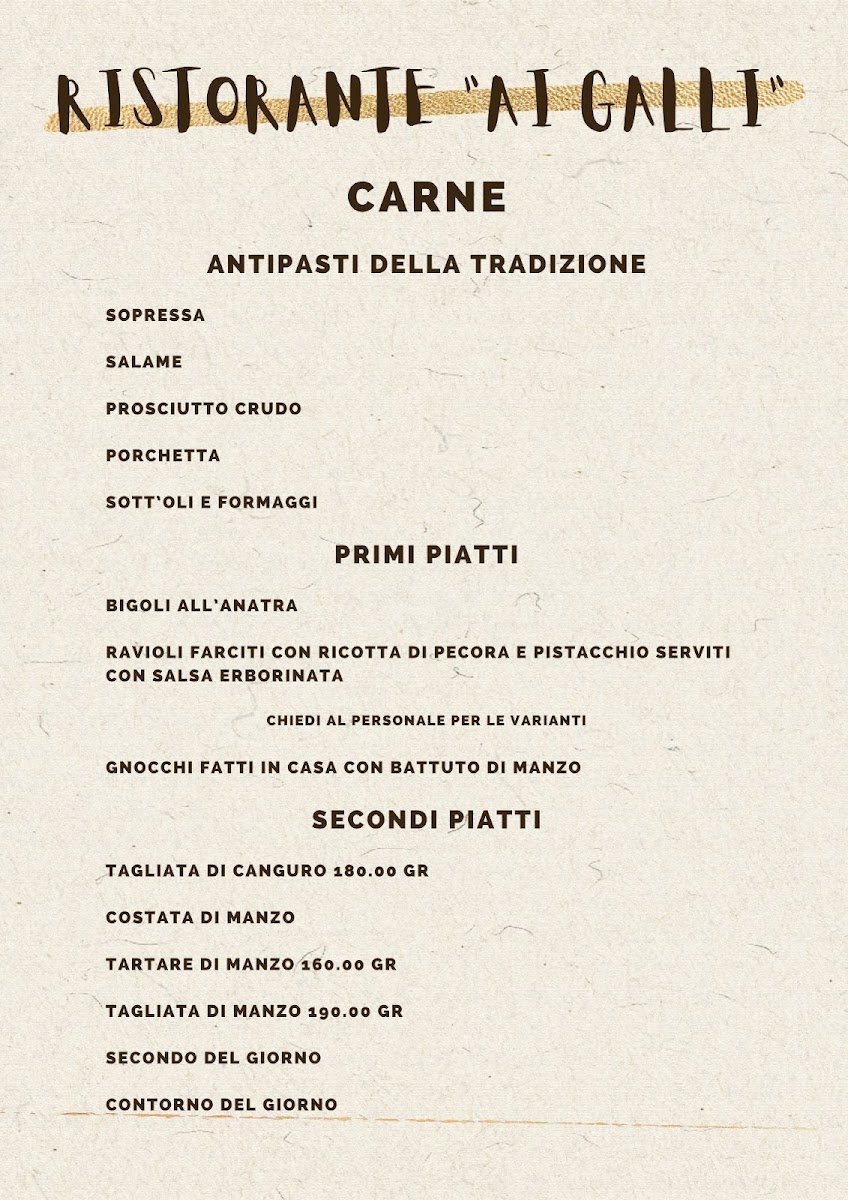 RISTORANTE "AI GALLI"

CARNE

ANTIPASTI DELLA TRADIZIONE

SOPRESSA

SALAME

PROSCIUTTO CRUDO

PORCHETTA

SOTT'OLI E FORMAGGI

PRIMI PIATTI

BIGOLI ALL'ANATRA

RAVIOLI FARCITI CON RICOTTA DI PECORA E PISTACCHIO SERVITI CON SALSA ERBORINATA

CHIEDI AL PERSONALE PER LE VARIANTI

GNOCCHI FATTI IN CASA CON BATTUTO DI MANZO

SECONDI PIATTI

TAGLIATA DI CANGURO 180.00 GR

COSTATA DI MANZO

TARTARE DI MANZO 160.00 GR

TAGLIATA DI MANZO 190.00 GR

SECONDO DEL GIORNO

CONTORNO DEL GIORNO